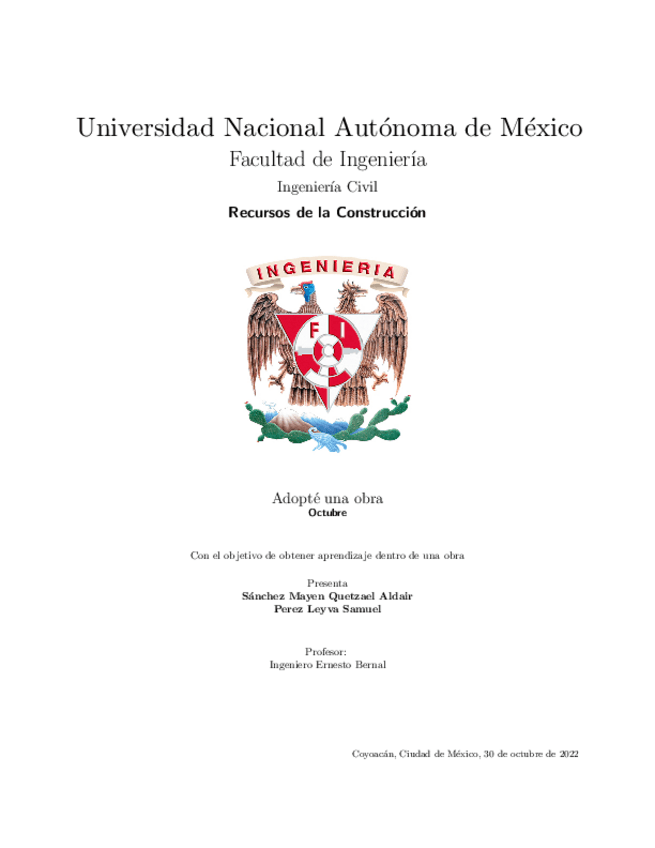 Universidad Nacional Autónoma de México
Facultad de Ingeniería
Ingeniería Civil
Recursos de la Construcción

INGENIERIA
F I

Adopté una obra
Octubre

Con el objetivo de obtener aprendizaje dentro de una obra

Presenta
Sánchez Mayen Quetzael Aldair
Perez Leyva Samuel

Profesor:
Ingeniero Ernesto Bernal

Coyoacán, Ciudad de México, 30 de octubre de 2022